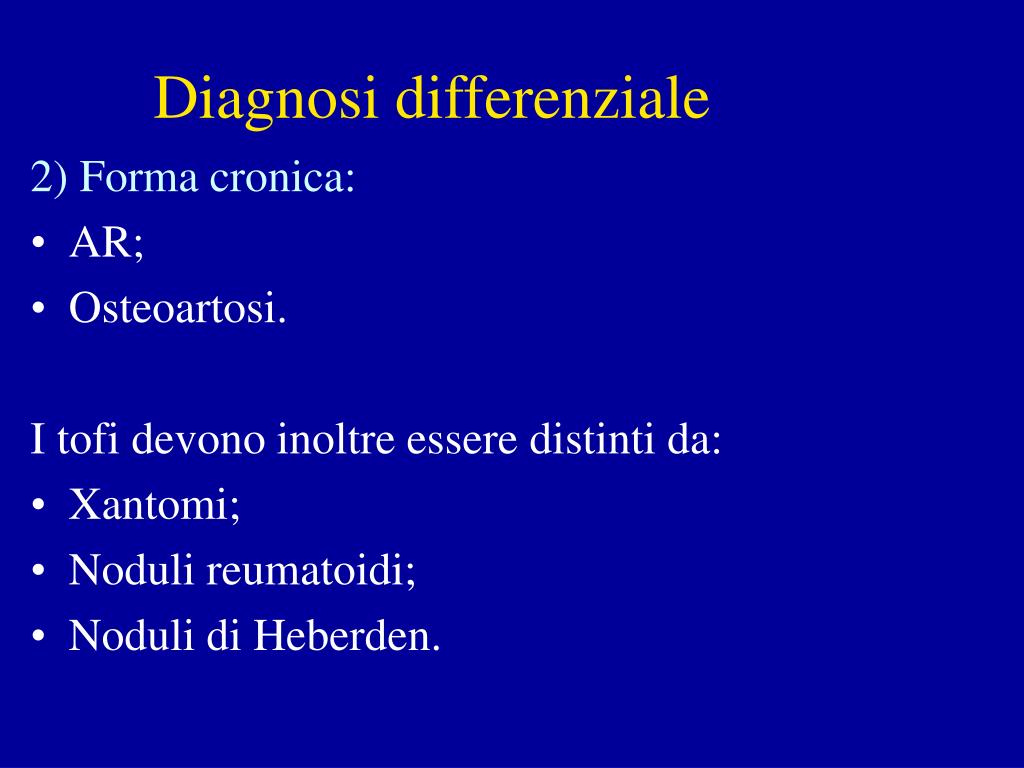 Diagnosi differenziale

2) Forma cronica:
• AR;
• Osteoartosi.

I tofi devono inoltre essere distinti da:
• Xantomi;
• Noduli reumatoidi;
• Noduli di Heberden.